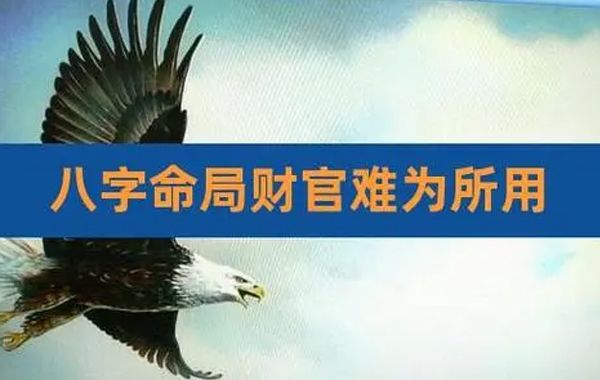 八字命局财官难为所用